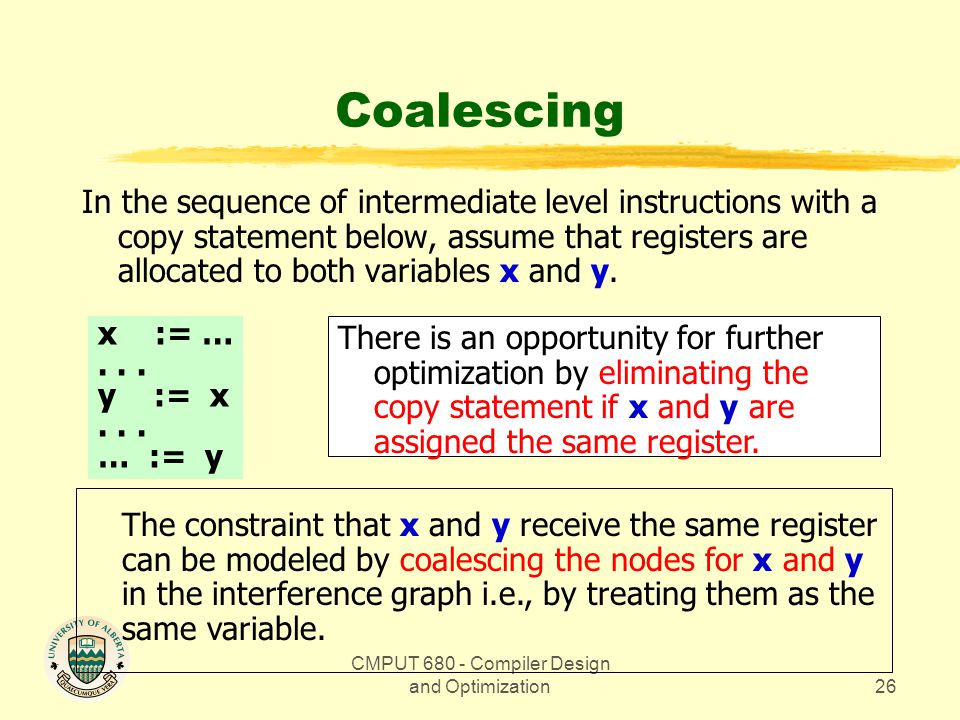 Coalescing

In the sequence of intermediate level instructions with a copy statement below, assume that registers are allocated to both variables x and y.

x := …
. . .
y := x
. . .
… := y

There is an opportunity for further optimization by eliminating the copy statement if x and y are assigned the same register.

The constraint that x and y receive the same register can be modeled by coalescing the nodes for x and y in the interference graph i.e., by treating them as the same variable.

UNIVERSITY OF ALBERTA
QUAECUMQUE VERA

CMPUT 680 - Compiler Design and Optimization

26